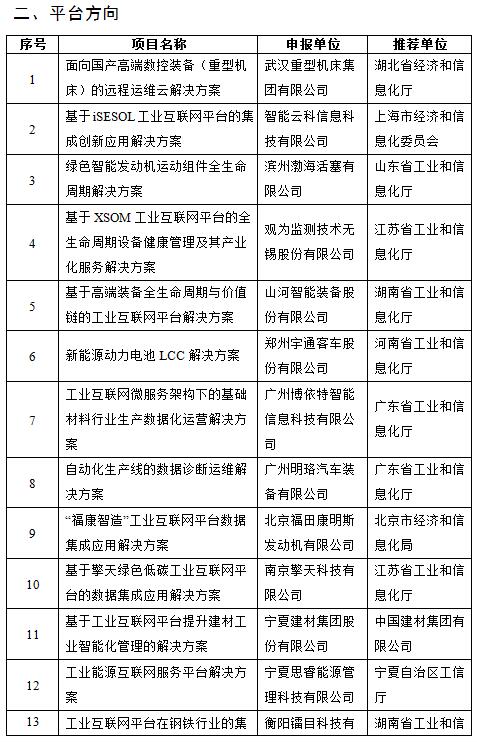 二、平台方向

| 序号 | 项目名称 | 申报单位 | 推荐单位 |
|---|---|---|---|
| 1 | 面向国产高端数控装备（重型机床）的远程运维云解决方案 | 武汉重型机床集团有限公司 | 湖北省经济和信息化厅 |
| 2 | 基于iSESOL工业互联网平台的集成创新应用解决方案 | 智能云科信息科技有限公司 | 上海市经济和信息化委员会 |
| 3 | 绿色智能发动机运动组件全生命周期解决方案 | 滨州渤海活塞有限公司 | 山东省工业和信息化厅 |
| 4 | 基于XSOM工业互联网平台的全生命周期设备健康管理及其产业化服务解决方案 | 观为监测技术无锡股份有限公司 | 江苏省工业和信息化厅 |
| 5 | 基于高端装备全生命周期与价值链的工业互联网平台解决方案 | 山河智能装备股份有限公司 | 湖南省工业和信息化厅 |
| 6 | 新能源动力电池LCC解决方案 | 郑州宇通客车股份有限公司 | 河南省工业和信息化厅 |
| 7 | 工业互联网微服务架构下的基础材料行业生产数据化运营解决方案 | 广州博依特智能信息科技有限公司 | 广东省工业和信息化厅 |
| 8 | 自动化生产线的数据诊断运维解决方案 | 广州明珞汽车装备有限公司 | 广东省工业和信息化厅 |
| 9 | “福康智造”工业互联网平台数据集成应用解决方案 | 北京福田康明斯发动机有限公司 | 北京市经济和信息化局 |
| 10 | 基于擎天绿色低碳工业互联网平台的数据集成应用解决方案 | 南京擎天科技有限公司 | 江苏省工业和信息化厅 |
| 11 | 基于工业互联网平台提升建材工业智能化管理的解决方案 | 宁夏建材集团股份有限公司 | 中国建材集团有限公司 |
| 12 | 工业能源互联网服务平台解决方案 | 宁夏思睿能源管理科技有限公司 | 宁夏自治区工信厅 |
| 13 | 工业互联网平台在钢铁行业的集 | 衡阳镭目科技有 | 湖南省工业和信 |